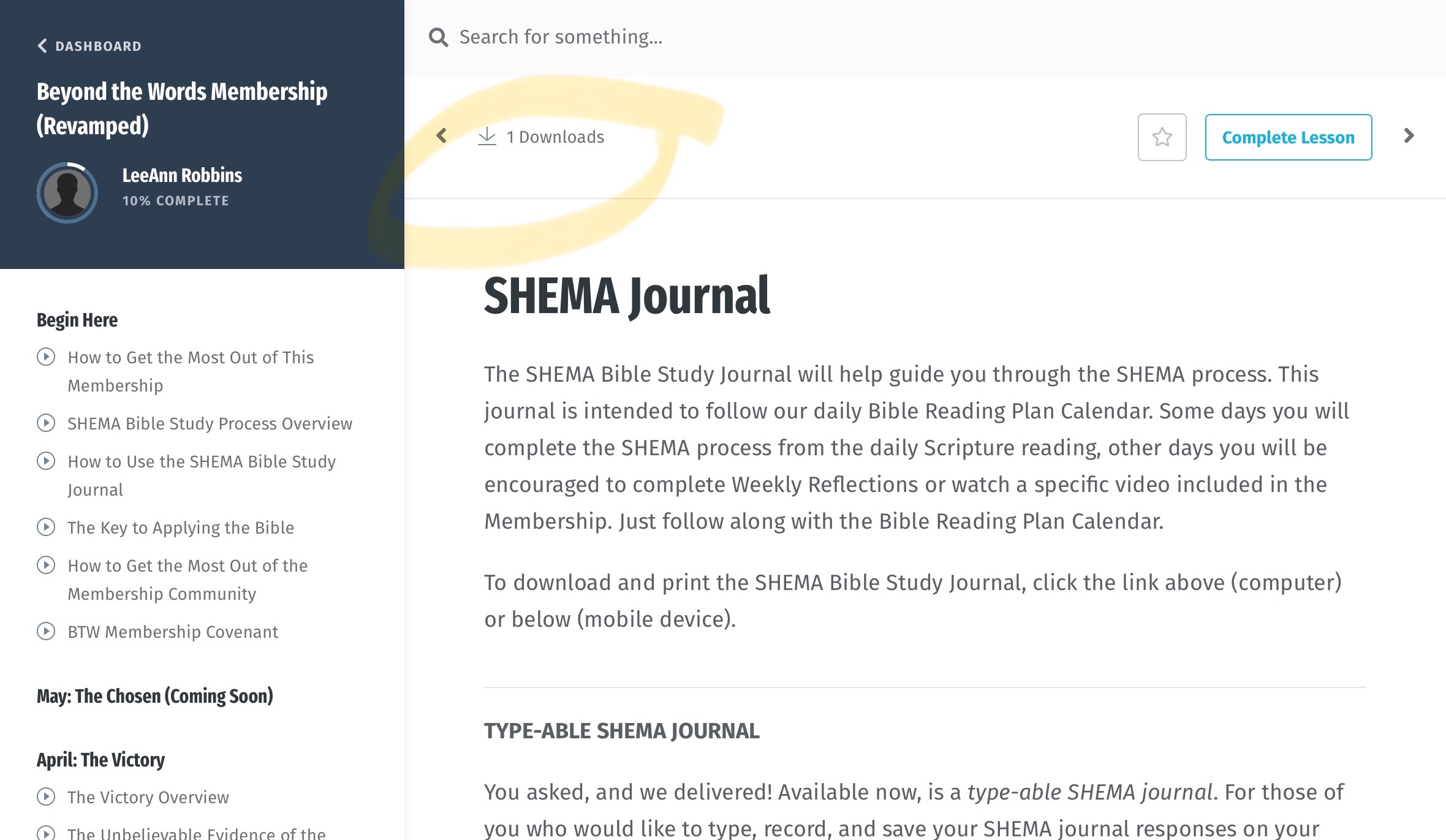 DASHBOARD

Beyond the Words Membership (Revamped)

LeeAnn Robbins
10% COMPLETE

Begin Here

How to Get the Most Out of This Membership

SHEMA Bible Study Process Overview

How to Use the SHEMA Bible Study Journal

The Key to Applying the Bible

How to Get the Most Out of the Membership Community

BTW Membership Covenant

May: The Chosen (Coming Soon)

April: The Victory

The Victory Overview

The Unbelievable Evidence of the

Search for something...

1 Downloads

Complete Lesson

SHEMA Journal

The SHEMA Bible Study Journal will help guide you through the SHEMA process. This journal is intended to follow our daily Bible Reading Plan Calendar. Some days you will complete the SHEMA process from the daily Scripture reading, other days you will be encouraged to complete Weekly Reflections or watch a specific video included in the Membership. Just follow along with the Bible Reading Plan Calendar.

To download and print the SHEMA Bible Study Journal, click the link above (computer) or below (mobile device).

TYPE-ABLE SHEMA JOURNAL

You asked, and we delivered! Available now, is a type-able SHEMA journal. For those of you who would like to type, record, and save your SHEMA journal responses on your